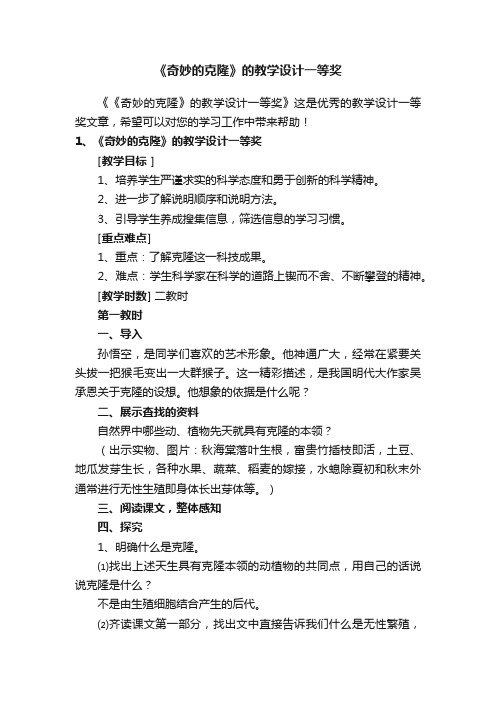 《奇妙的克隆》的教学设计一等奖

《《奇妙的克隆》的教学设计一等奖》这是优秀的教学设计一等奖文章，希望可以对您的学习工作中带来帮助！

1、《奇妙的克隆》的教学设计一等奖

[教学目标 ]

1、培养学生严谨求实的科学态度和勇于创新的科学精神。

2、进一步了解说明顺序和说明方法。

3、引导学生养成搜集信息，筛选信息的学习习惯。

[重点难点]

1、重点：了解克隆这一科技成果。

2、难点：学生科学家在科学的道路上锲而不舍、不断攀登的精神。

[教学时数] 二教时

第一教时

一、导入

孙悟空，是同学们喜欢的艺术形象。他神通广大，经常在紧要关头拔一把猴毛变出一大群猴子。这一精彩描述，是我国明代大作家吴承恩关于克隆的设想。他想象的依据是什么呢？

二、展示查找的资料

自然界中哪些动、植物先天就具有克隆的本领？

（出示实物、图片：秋海棠落叶生根，富贵竹插枝即活，土豆、地瓜发芽生长，各种水果、蔬菜、稻麦的嫁接，水螅除夏初和秋末外通常进行无性生殖即身体长出芽体等。）

三、阅读课文，整体感知

四、探究

1、明确什么是克隆。

⑴找出上述天生具有克隆本领的动植物的共同点，用自己的话说说克隆是什么？

不是由生殖细胞结合产生的后代。

⑵齐读课文第一部分，找出文中直接告诉我们什么是无性繁殖，